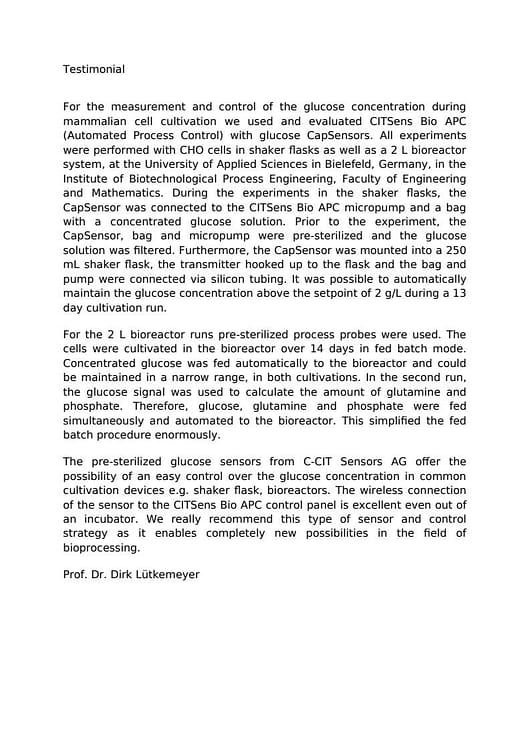 Testimonial

For the measurement and control of the glucose concentration during mammalian cell cultivation we used and evaluated CITSens Bio APC (Automated Process Control) with glucose CapSensors. All experiments were performed with CHO cells in shaker flasks as well as a 2 L bioreactor system, at the University of Applied Sciences in Bielefeld, Germany, in the Institute of Biotechnological Process Engineering, Faculty of Engineering and Mathematics. During the experiments in the shaker flasks, the CapSensor was connected to the CITSens Bio APC micropump and a bag with a concentrated glucose solution. Prior to the experiment, the CapSensor, bag and micropump were pre-sterilized and the glucose solution was filtered. Furthermore, the CapSensor was mounted into a 250 mL shaker flask, the transmitter hooked up to the flask and the bag and pump were connected via silicon tubing. It was possible to automatically maintain the glucose concentration above the setpoint of 2 g/L during a 13 day cultivation run.

For the 2 L bioreactor runs pre-sterilized process probes were used. The cells were cultivated in the bioreactor over 14 days in fed batch mode. Concentrated glucose was fed automatically to the bioreactor and could be maintained in a narrow range, in both cultivations. In the second run, the glucose signal was used to calculate the amount of glutamine and phosphate. Therefore, glucose, glutamine and phosphate were fed simultaneously and automated to the bioreactor. This simplified the fed batch procedure enormously.

The pre-sterilized glucose sensors from C-CIT Sensors AG offer the possibility of an easy control over the glucose concentration in common cultivation devices e.g. shaker flask, bioreactors. The wireless connection of the sensor to the CITSens Bio APC control panel is excellent even out of an incubator. We really recommend this type of sensor and control strategy as it enables completely new possibilities in the field of bioprocessing.

Prof. Dr. Dirk Lütkemeyer